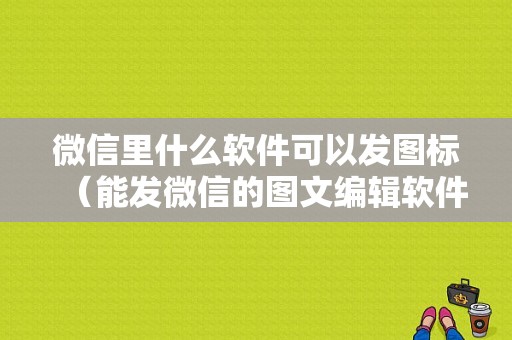 微信里什么软件可以发图标（能发微信的图文编辑软件